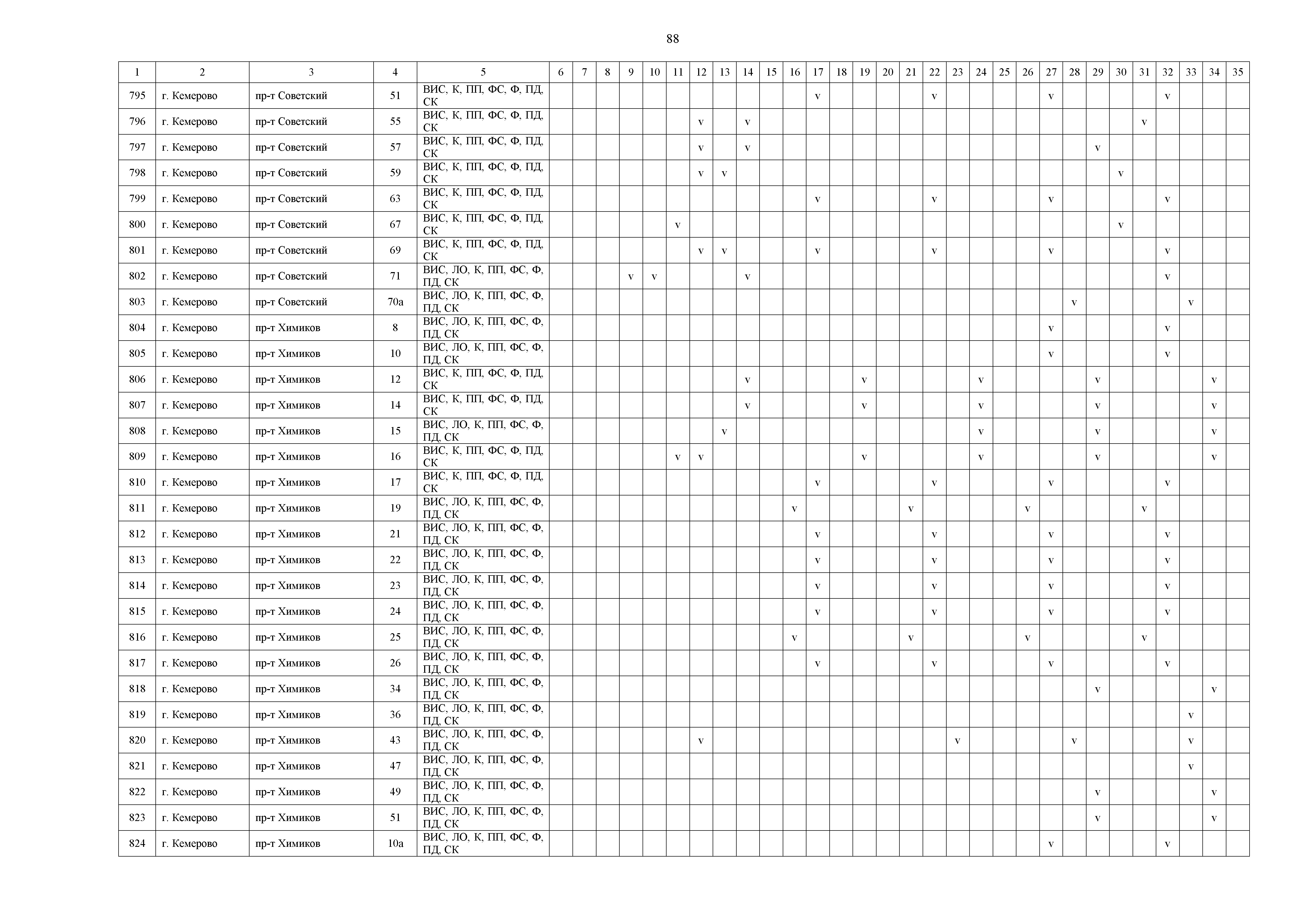 88

| 1 | 2 | 3 | 4 | 5 | 6 | 7 | 8 | 9 | 10 | 11 | 12 | 13 | 14 | 15 | 16 | 17 | 18 | 19 | 20 | 21 | 22 | 23 | 24 | 25 | 26 | 27 | 28 | 29 | 30 | 31 | 32 | 33 | 34 | 35 |
|---|---|---|---|---|---|---|---|---|---|---|---|---|---|---|---|---|---|---|---|---|---|---|---|---|---|---|---|---|---|---|---|---|---|---|
| 795 | г. Кемерово | пр-т Советский | 51 | ВИС, К, ПП, ФС, Ф, ПД, СК | | | | | | | | | | | | v | | | | | v | | | | | v | | | | | v | | | |
| 796 | г. Кемерово | пр-т Советский | 55 | ВИС, К, ПП, ФС, Ф, ПД, СК | | | | | | | v | | v | | | | | | | | | | | | | | | | | v | | | | |
| 797 | г. Кемерово | пр-т Советский | 57 | ВИС, К, ПП, ФС, Ф, ПД, СК | | | | | | | v | | v | | | | | | | | | | | | | | | v | | | | | | |
| 798 | г. Кемерово | пр-т Советский | 59 | ВИС, К, ПП, ФС, Ф, ПД, СК | | | | | | | v | v | | | | | | | | | | | | | | | | | v | | | | | |
| 799 | г. Кемерово | пр-т Советский | 63 | ВИС, К, ПП, ФС, Ф, ПД, СК | | | | | | | | | | | | v | | | | | v | | | | | v | | | | | v | | | |
| 800 | г. Кемерово | пр-т Советский | 67 | ВИС, К, ПП, ФС, Ф, ПД, СК | | | | | | v | | | | | | | | | | | | | | | | | | | v | | | | | |
| 801 | г. Кемерово | пр-т Советский | 69 | ВИС, К, ПП, ФС, Ф, ПД, СК | | | | | | | v | v | | | | v | | | | | v | | | | | v | | | | | v | | | |
| 802 | г. Кемерово | пр-т Советский | 71 | ВИС, ЛО, К, ПП, ФС, Ф, ПД, СК | | | | v | v | | | | v | | | | | | | | | | | | | | | | | | v | | | |
| 803 | г. Кемерово | пр-т Советский | 70а | ВИС, ЛО, К, ПП, ФС, Ф, ПД, СК | | | | | | | | | | | | | | | | | | | | | | | v | | | | | v | | |
| 804 | г. Кемерово | пр-т Химиков | 8 | ВИС, ЛО, К, ПП, ФС, Ф, ПД, СК | | | | | | | | | | | | | | | | | | | | | | v | | | | | v | | | |
| 805 | г. Кемерово | пр-т Химиков | 10 | ВИС, ЛО, К, ПП, ФС, Ф, ПД, СК | | | | | | | | | | | | | | | | | | | | | | v | | | | | v | | | |
| 806 | г. Кемерово | пр-т Химиков | 12 | ВИС, К, ПП, ФС, Ф, ПД, СК | | | | | | | | | v | | | | | v | | | | | v | | | | | v | | | | | v | |
| 807 | г. Кемерово | пр-т Химиков | 14 | ВИС, К, ПП, ФС, Ф, ПД, СК | | | | | | | | | v | | | | | v | | | | | v | | | | | v | | | | | v | |
| 808 | г. Кемерово | пр-т Химиков | 15 | ВИС, ЛО, К, ПП, ФС, Ф, ПД, СК | | | | | | | | v | | | | | | | | | | | v | | | | | v | | | | | v | |
| 809 | г. Кемерово | пр-т Химиков | 16 | ВИС, К, ПП, ФС, Ф, ПД, СК | | | | | | v | v | | | | | | | v | | | | | v | | | | | v | | | | | v | |
| 810 | г. Кемерово | пр-т Химиков | 17 | ВИС, К, ПП, ФС, Ф, ПД, СК | | | | | | | | | | | | v | | | | | v | | | | | v | | | | | v | | | |
| 811 | г. Кемерово | пр-т Химиков | 19 | ВИС, ЛО, К, ПП, ФС, Ф, ПД, СК | | | | | | | | | | | v | | | | | v | | | | | v | | | | | v | | | | |
| 812 | г. Кемерово | пр-т Химиков | 21 | ВИС, ЛО, К, ПП, ФС, Ф, ПД, СК | | | | | | | | | | | | v | | | | | v | | | | | v | | | | | v | | | |
| 813 | г. Кемерово | пр-т Химиков | 22 | ВИС, ЛО, К, ПП, ФС, Ф, ПД, СК | | | | | | | | | | | | v | | | | | v | | | | | v | | | | | v | | | |
| 814 | г. Кемерово | пр-т Химиков | 23 | ВИС, ЛО, К, ПП, ФС, Ф, ПД, СК | | | | | | | | | | | | v | | | | | v | | | | | v | | | | | v | | | |
| 815 | г. Кемерово | пр-т Химиков | 24 | ВИС, ЛО, К, ПП, ФС, Ф, ПД, СК | | | | | | | | | | | | v | | | | | v | | | | | v | | | | | v | | | |
| 816 | г. Кемерово | пр-т Химиков | 25 | ВИС, ЛО, К, ПП, ФС, Ф, ПД, СК | | | | | | | | | | | v | | | | | v | | | | | v | | | | | v | | | | |
| 817 | г. Кемерово | пр-т Химиков | 26 | ВИС, ЛО, К, ПП, ФС, Ф, ПД, СК | | | | | | | | | | | | v | | | | | v | | | | | v | | | | | v | | | |
| 818 | г. Кемерово | пр-т Химиков | 34 | ВИС, ЛО, К, ПП, ФС, Ф, ПД, СК | | | | | | | | | | | | | | | | | | | | | | | | v | | | | | v | |
| 819 | г. Кемерово | пр-т Химиков | 36 | ВИС, ЛО, К, ПП, ФС, Ф, ПД, СК | | | | | | | | | | | | | | | | | | | | | | | | | | | | v | | |
| 820 | г. Кемерово | пр-т Химиков | 43 | ВИС, ЛО, К, ПП, ФС, Ф, ПД, СК | | | | | | | v | | | | | | | | | | | v | | | | | v | | | | | v | | |
| 821 | г. Кемерово | пр-т Химиков | 47 | ВИС, ЛО, К, ПП, ФС, Ф, ПД, СК | | | | | | | | | | | | | | | | | | | | | | | | | | | | v | | |
| 822 | г. Кемерово | пр-т Химиков | 49 | ВИС, ЛО, К, ПП, ФС, Ф, ПД, СК | | | | | | | | | | | | | | | | | | | | | | | | v | | | | | v | |
| 823 | г. Кемерово | пр-т Химиков | 51 | ВИС, ЛО, К, ПП, ФС, Ф, ПД, СК | | | | | | | | | | | | | | | | | | | | | | | | v | | | | | v | |
| 824 | г. Кемерово | пр-т Химиков | 10а | ВИС, ЛО, К, ПП, ФС, Ф, ПД, СК | | | | | | | | | | | | | | | | | | | | | | v | | | | | v | | | |